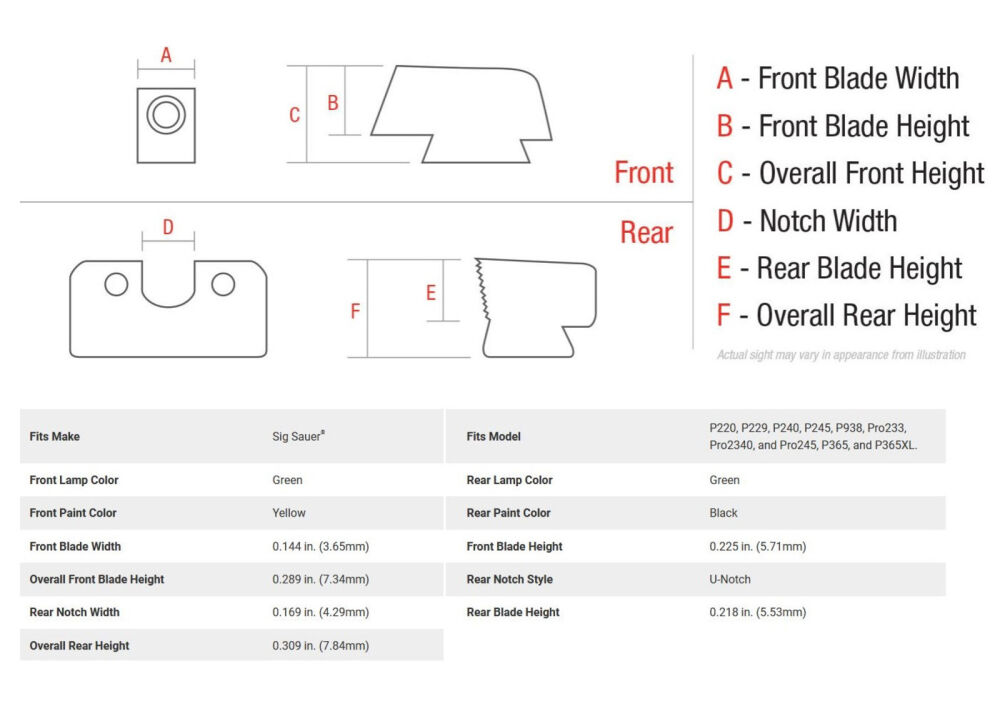 A

C B

Front

D

Rear

F E

A - Front Blade Width
B - Front Blade Height
C - Overall Front Height
D - Notch Width
E - Rear Blade Height
F - Overall Rear Height

Actual sight may vary in appearance from illustration

| Fits Make | Sig Sauer® | Fits Model | P220, P229, P240, P245, P938, Pro233, Pro2340, and Pro245, P365, and P365XL. |
|---|---|---|---|
| Front Lamp Color | Green | Rear Lamp Color | Green |
| Front Paint Color | Yellow | Rear Paint Color | Black |
| Front Blade Width | 0.144 in. (3.65mm) | Front Blade Height | 0.225 in. (5.71mm) |
| Overall Front Blade Height | 0.289 in. (7.34mm) | Rear Notch Style | U-Notch |
| Rear Notch Width | 0.169 in. (4.29mm) | Rear Blade Height | 0.218 in. (5.53mm) |
| Overall Rear Height | 0.309 in. (7.84mm) | | |